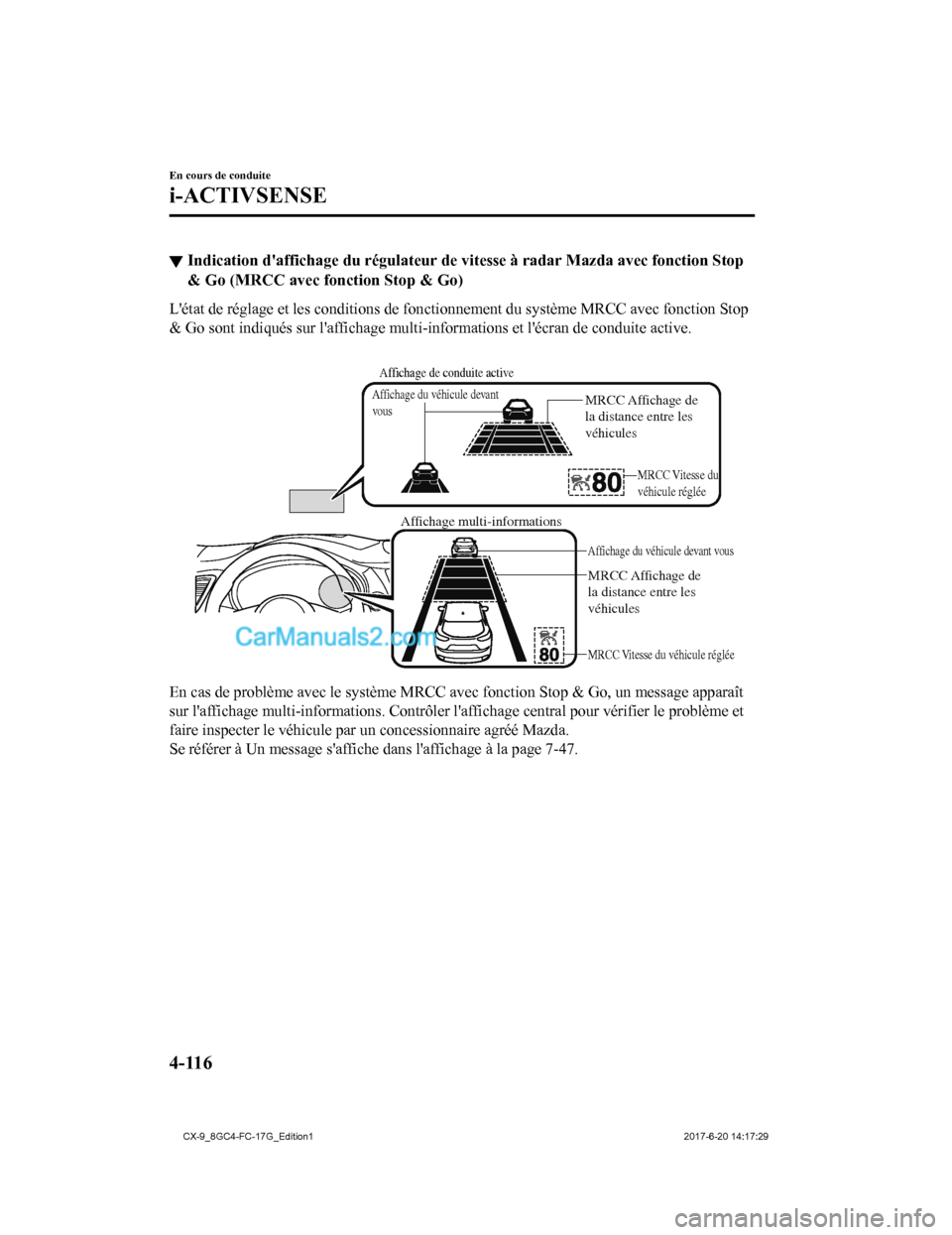 En cours de conduite

i-ACTIVSENSE

▼ Indication d'affichage du régulateur de vitesse à radar Mazda avec fonction Stop & Go (MRCC avec fonction Stop & Go)

L'état de réglage et les conditions de fonctionnement du système MRCC avec fonction Stop & Go sont indiqués sur l'affichage multi-informations et l'écran de conduite active.

Affichage de conduite active

Affichage du véhicule devant vous

MRCC Affichage de la distance entre les véhicules

80

MRCC Vitesse du véhicule réglée

Affichage multi-informations

Affichage du véhicule devant vous

MRCC Affichage de la distance entre les véhicules

80

MRCC Vitesse du véhicule réglée

CarManuals2.com

En cas de problème avec le système MRCC avec fonction Stop & Go, un message apparaît sur l'affichage multi-informations. Contrôler l'affichage central pour vérifier le problème et faire inspecter le véhicule par un concessionnaire agréé Mazda.
Se référer à Un message s'affiche dans l'affichage à la page 7-47.

4-116

CX-9_8GC4-FC-17G_Edition1

2017-6-20 14:17:29

carmanualsonline.info